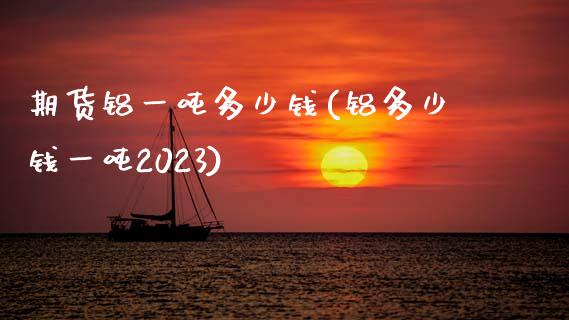 期货铝一吨多少钱(铝多少钱一吨2023)